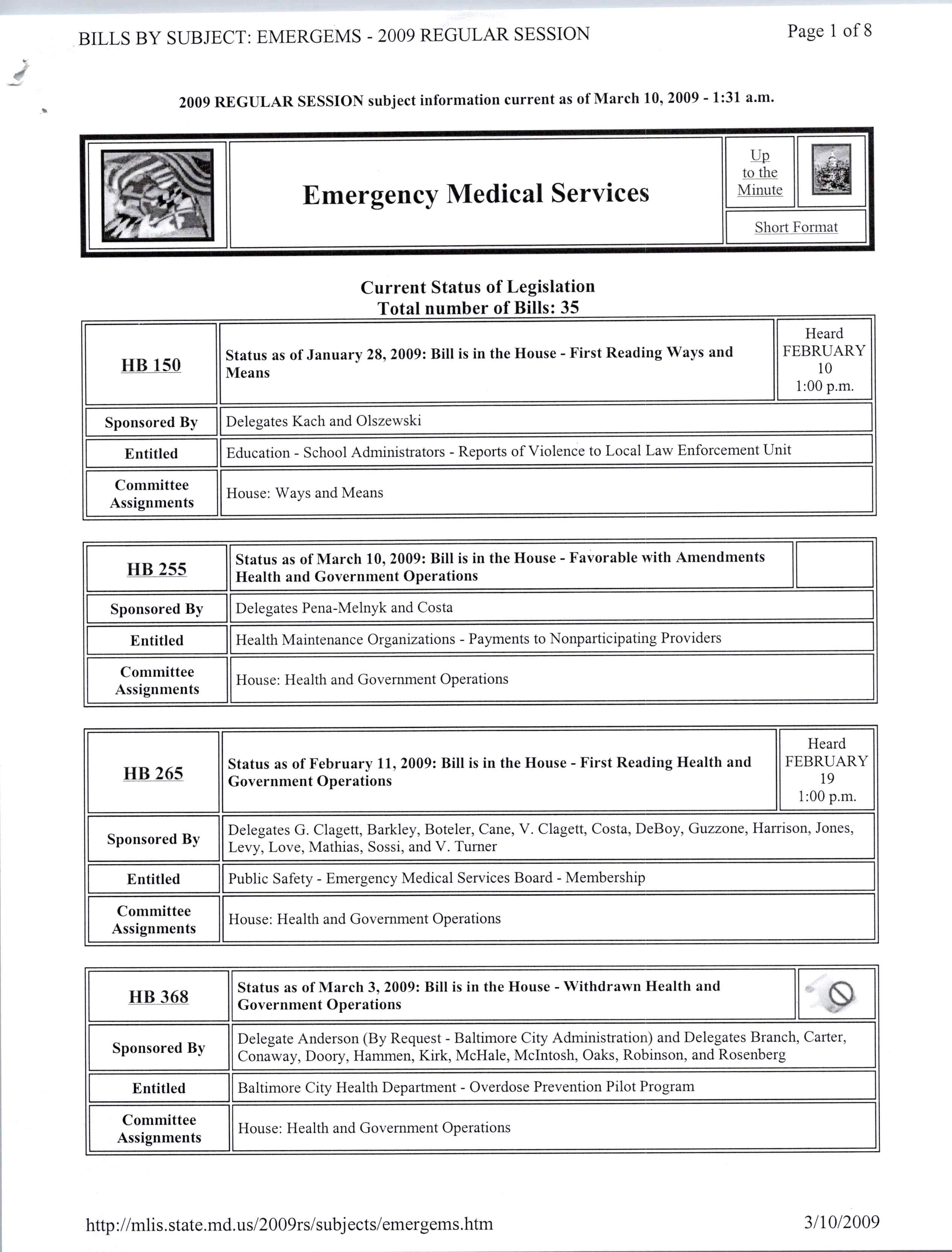 BILLS BY SUBJECT: EMERGEMS - 2009 REGULAR SESSION

Page 1 of 8

2009 REGULAR SESSION subject information current as of March 10, 2009 - 1:31 a.m.

Emergency Medical Services

Up to the Minute

Short Format

Current Status of Legislation
Total number of Bills: 35

| HB 150 | Status as of January 28, 2009: Bill is in the House - First Reading Ways and Means | Heard FEBRUARY 10 1:00 p.m. |
|---|---|---|
| Sponsored By | Delegates Kach and Olszewski | |
| Entitled | Education - School Administrators - Reports of Violence to Local Law Enforcement Unit | |
| Committee Assignments | House: Ways and Means | |

| HB 255 | Status as of March 10, 2009: Bill is in the House - Favorable with Amendments Health and Government Operations | |
|---|---|---|
| Sponsored By | Delegates Pena-Melnyk and Costa | |
| Entitled | Health Maintenance Organizations - Payments to Nonparticipating Providers | |
| Committee Assignments | House: Health and Government Operations | |

| HB 265 | Status as of February 11, 2009: Bill is in the House - First Reading Health and Government Operations | Heard FEBRUARY 19 1:00 p.m. |
|---|---|---|
| Sponsored By | Delegates G. Clagett, Barkley, Boteler, Cane, V. Clagett, Costa, DeBoy, Guzzone, Harrison, Jones, Levy, Love, Mathias, Sossi, and V. Turner | |
| Entitled | Public Safety - Emergency Medical Services Board - Membership | |
| Committee Assignments | House: Health and Government Operations | |

| HB 368 | Status as of March 3, 2009: Bill is in the House - Withdrawn Health and Government Operations | |
|---|---|---|
| Sponsored By | Delegate Anderson (By Request - Baltimore City Administration) and Delegates Branch, Carter, Conaway, Doory, Hammen, Kirk, McHale, McIntosh, Oaks, Robinson, and Rosenberg | |
| Entitled | Baltimore City Health Department - Overdose Prevention Pilot Program | |
| Committee Assignments | House: Health and Government Operations | |

http://mlis.state.md.us/2009rs/subjects/emergems.htm

3/10/2009